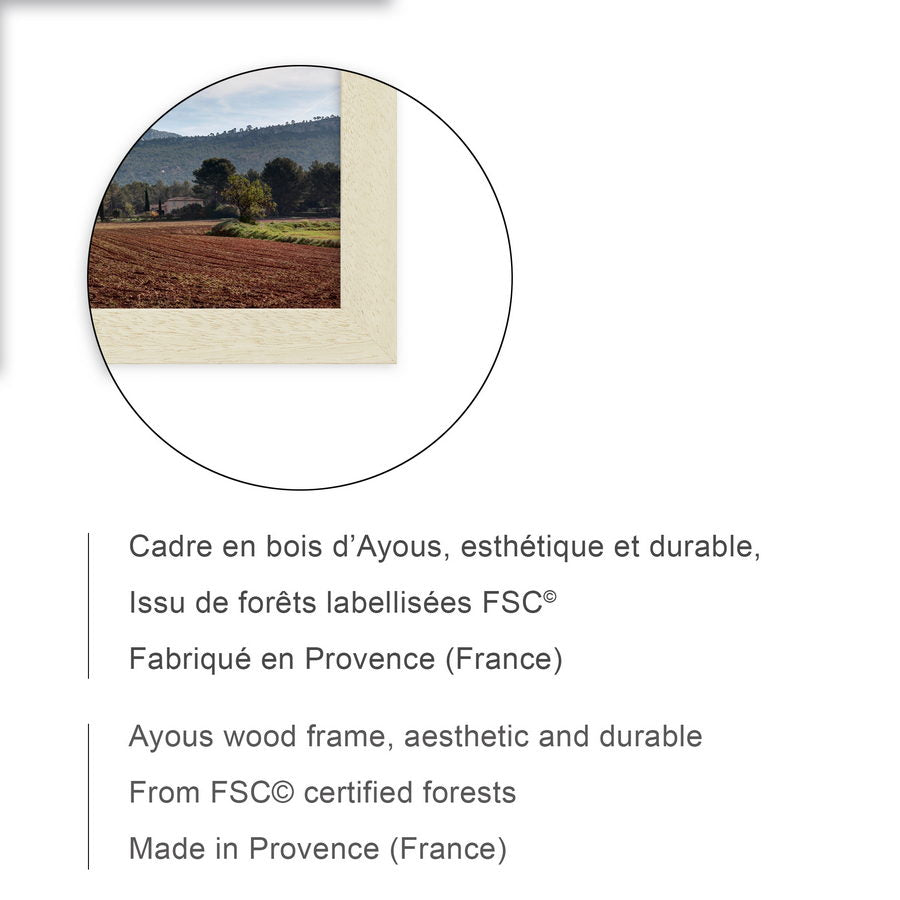 Cadre en bois d'Ayous, esthétique et durable,
Issu de forêts labellisées FSC©
Fabriqué en Provence (France)

Ayous wood frame, aesthetic and durable
From FSC© certified forests
Made in Provence (France)